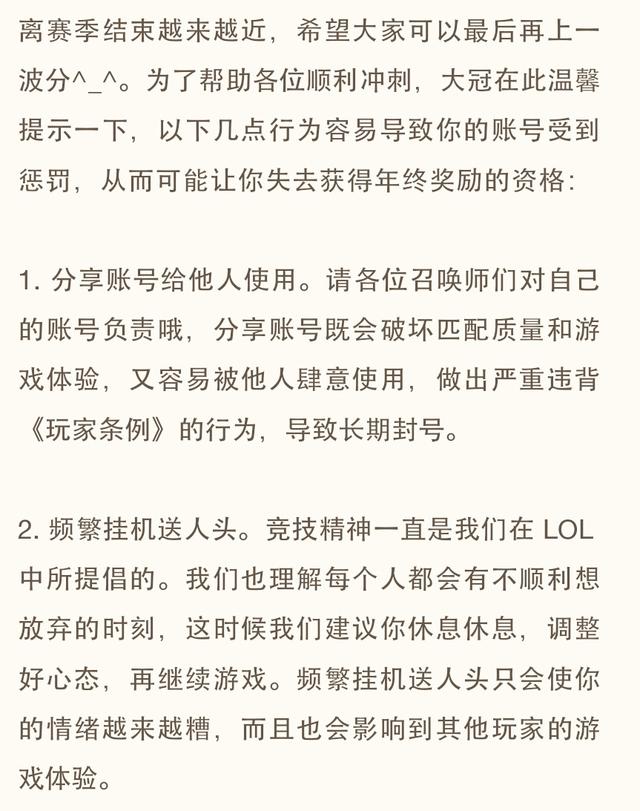 离赛季结束越来越近，希望大家可以最后再上一波分^_^。为了帮助各位顺利冲刺，大冠在此温馨提示一下，以下几点行为容易导致你的账号受到惩罚，从而可能让你失去获得年终奖励的资格：

1. 分享账号给他人使用。请各位召唤师们对自己的账号负责哦，分享账号既会破坏匹配质量和游戏体验，又容易被他人肆意使用，做出严重违背《玩家条例》的行为，导致长期封号。

2. 频繁挂机送人头。竞技精神一直是我们在 LOL 中所提倡的。我们也理解每个人都会有不顺利想放弃的时刻，这时候我们建议你休息休息，调整好心态，再继续游戏。频繁挂机送人头只会使你的情绪越来越糟，而且也会影响到其他玩家的游戏体验。